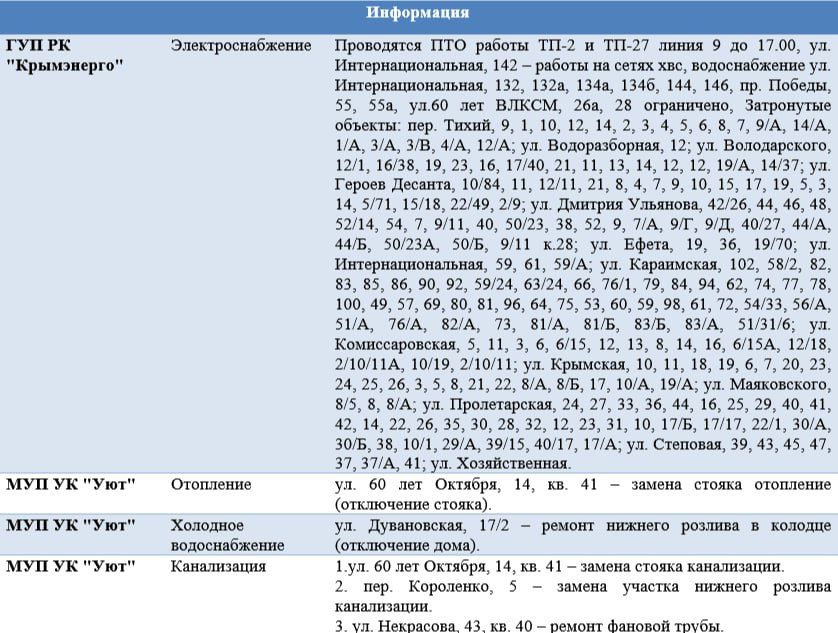 | Информация | | |
|---|---|---|
| ГУП РК "Крымэнерго" | Электроснабжение | Проводятся ПТО работы ТП-2 и ТП-27 линия 9 до 17.00, ул. Интернациональная, 142 – работы на сетях хвс, водоснабжение ул. Интернациональная, 132, 132а, 134а, 134б, 144, 146, пр. Победы, 55, 55а, ул.60 лет ВЛКСМ, 26а, 28 ограничено, Затронутые объекты: пер. Тихий, 9, 1, 10, 12, 14, 2, 3, 4, 5, 6, 8, 7, 9/А, 14/А, 1/А, 3/А, 3/В, 4/А, 12/А; ул. Водоразборная, 12; ул. Володарского, 12/1, 16/38, 19, 23, 16, 17/40, 21, 11, 13, 14, 12, 12, 19/А, 14/37; ул. Героев Десанта, 10/84, 11, 12/11, 21, 8, 4, 7, 9, 10, 15, 17, 19, 5, 3, 14, 5/71, 15/18, 22/49, 2/9; ул. Дмитрия Ульянова, 42/26, 44, 46, 48, 52/14, 54, 7, 9/11, 40, 50/23, 38, 52, 9, 7/А, 9/Г, 9/Д, 40/27, 44/А, 44/Б, 50/23А, 50/Б, 9/11 к.28; ул. Ефета, 19, 36, 19/70; ул. Интернациональная, 59, 61, 59/А; ул. Караимская, 102, 58/2, 82, 83, 85, 86, 90, 92, 59/24, 63/24, 66, 76/1, 79, 84, 94, 62, 74, 77, 78, 100, 49, 57, 69, 80, 81, 96, 64, 75, 53, 60, 59, 98, 61, 72, 54/33, 56/А, 51/А, 76/А, 82/А, 73, 81/А, 81/Б, 83/Б, 83/А, 51/31/6; ул. Комиссаровская, 5, 11, 3, 6, 6/15, 12, 13, 8, 14, 16, 6/15А, 12/18, 2/10/11А, 10/19, 2/10/11; ул. Крымская, 10, 11, 18, 19, 6, 7, 20, 23, 24, 25, 26, 3, 5, 8, 21, 22, 8/А, 8/Б, 17, 10/А, 19/А; ул. Маяковского, 8/5, 8, 8/А; ул. Пролетарская, 24, 27, 33, 36, 44, 16, 25, 29, 40, 41, 42, 14, 22, 26, 35, 30, 28, 32, 12, 23, 31, 10, 17/Б, 17/17, 22/1, 30/А, 30/Б, 38, 10/1, 29/А, 39/15, 40/17, 17/А; ул. Степовая, 39, 43, 45, 47, 37, 37/А, 41; ул. Хозяйственная. |
| МУП УК "Уют" | Отопление | ул. 60 лет Октября, 14, кв. 41 – замена стояка отопление (отключение стояка). |
| МУП УК "Уют" | Холодное водоснабжение | ул. Дувановская, 17/2 – ремонт нижнего розлива в колодце (отключение дома). |
| МУП УК "Уют" | Канализация | 1.ул. 60 лет Октября, 14, кв. 41 – замена стояка канализации. 2. пер. Короленко, 5 – замена участка нижнего розлива канализации. 3. ул. Некрасова, 43, кв. 40 – ремонт фановой трубы. |